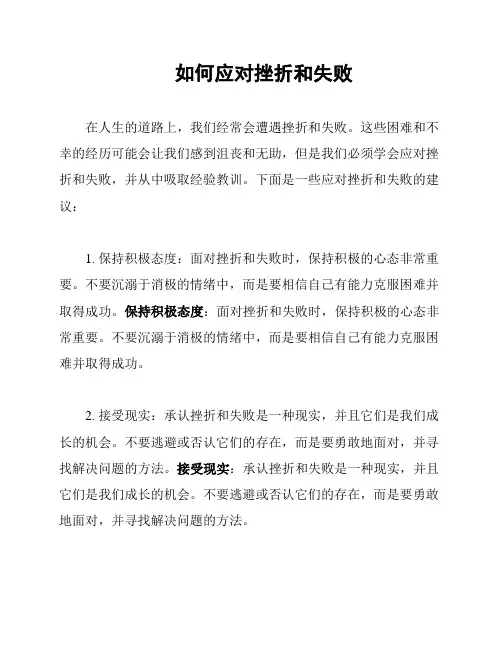 如何应对挫折和失败

在人生的道路上，我们经常会遭遇挫折和失败。这些困难和不幸的经历可能会让我们感到沮丧和无助，但是我们必须学会应对挫折和失败，并从中吸取经验教训。下面是一些应对挫折和失败的建议：

1. 保持积极态度：面对挫折和失败时，保持积极的心态非常重要。不要沉溺于消极的情绪中，而是要相信自己有能力克服困难并取得成功。保持积极态度：面对挫折和失败时，保持积极的心态非常重要。不要沉溺于消极的情绪中，而是要相信自己有能力克服困难并取得成功。

2. 接受现实：承认挫折和失败是一种现实，并且它们是我们成长的机会。不要逃避或否认它们的存在，而是要勇敢地面对，并寻找解决问题的方法。接受现实：承认挫折和失败是一种现实，并且它们是我们成长的机会。不要逃避或否认它们的存在，而是要勇敢地面对，并寻找解决问题的方法。